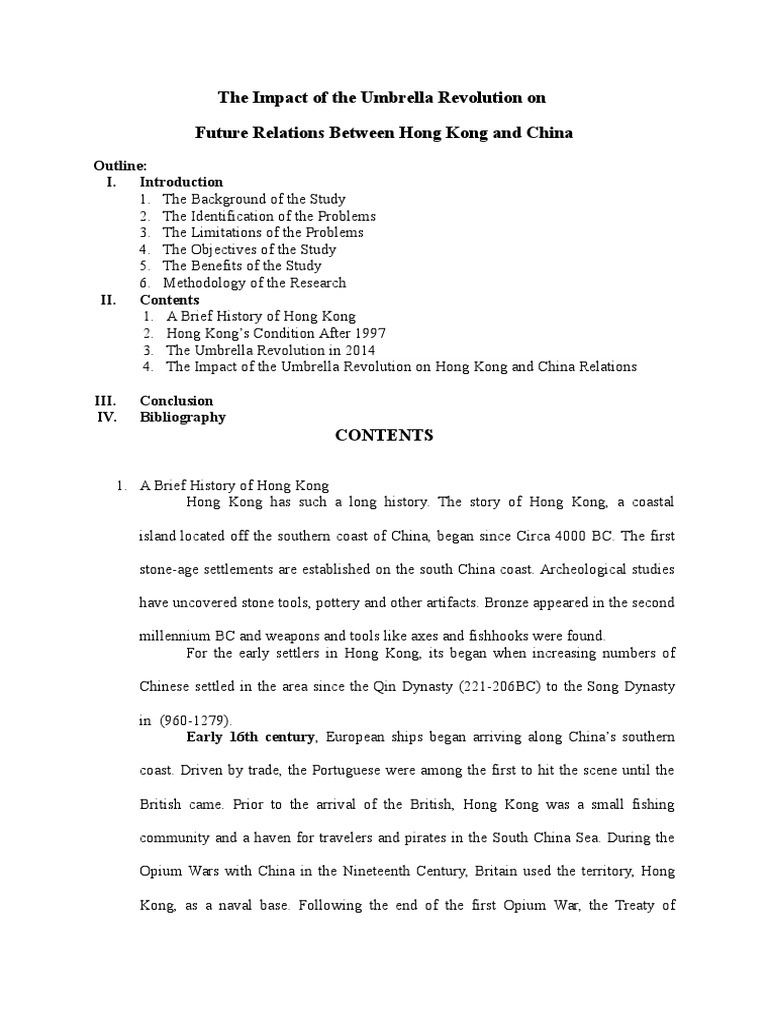 The Impact of the Umbrella Revolution on

Future Relations Between Hong Kong and China

Outline:
I. Introduction
1. The Background of the Study
2. The Identification of the Problems
3. The Limitations of the Problems
4. The Objectives of the Study
5. The Benefits of the Study
6. Methodology of the Research
II. Contents
1. A Brief History of Hong Kong
2. Hong Kong's Condition After 1997
3. The Umbrella Revolution in 2014
4. The Impact of the Umbrella Revolution on Hong Kong and China Relations

III. Conclusion
IV. Bibliography

CONTENTS

1. A Brief History of Hong Kong

Hong Kong has such a long history. The story of Hong Kong, a coastal island located off the southern coast of China, began since Circa 4000 BC. The first stone-age settlements are established on the south China coast. Archeological studies have uncovered stone tools, pottery and other artifacts. Bronze appeared in the second millennium BC and weapons and tools like axes and fishhooks were found.

For the early settlers in Hong Kong, its began when increasing numbers of Chinese settled in the area since the Qin Dynasty (221-206BC) to the Song Dynasty in (960-1279).

Early 16th century, European ships began arriving along China's southern coast. Driven by trade, the Portuguese were among the first to hit the scene until the British came. Prior to the arrival of the British, Hong Kong was a small fishing community and a haven for travelers and pirates in the South China Sea. During the Opium Wars with China in the Nineteenth Century, Britain used the territory, Hong Kong, as a naval base. Following the end of the first Opium War, the Treaty of